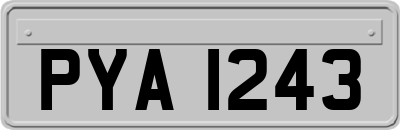 PYA 1243